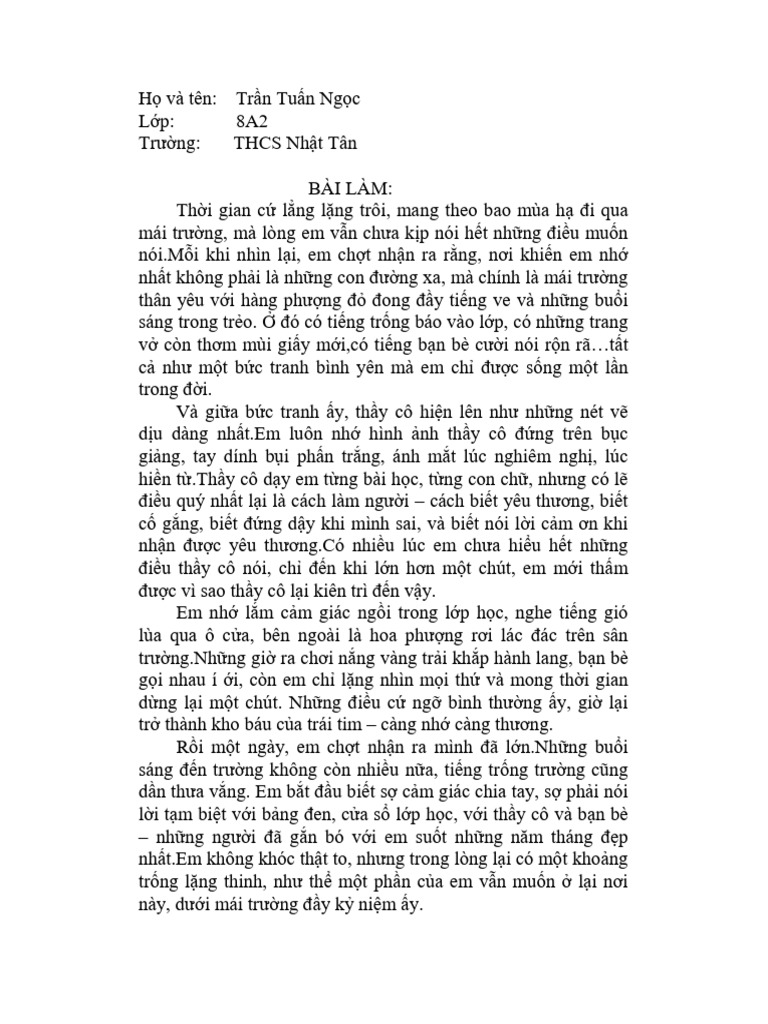 Họ và tên: Trần Tuấn Ngọc
Lớp: 8A2
Trường: THCS Nhật Tân

BÀI LÀM:

Thời gian cứ lẳng lặng trôi, mang theo bao mùa hạ đi qua mái trường, mà lòng em vẫn chưa kịp nói hết những điều muốn nói.Mỗi khi nhìn lại, em chợt nhận ra rằng, nơi khiến em nhớ nhất không phải là những con đường xa, mà chính là mái trường thân yêu với hàng phượng đỏ đong đầy tiếng ve và những buổi sáng trong trẻo. Ở đó có tiếng trống báo vào lớp, có những trang vở còn thơm mùi giấy mới,có tiếng bạn bè cười nói rộn rã…tất cả như một bức tranh bình yên mà em chỉ được sống một lần trong đời.

Và giữa bức tranh ấy, thầy cô hiện lên như những nét vẽ dịu dàng nhất.Em luôn nhớ hình ảnh thầy cô đứng trên bục giảng, tay dính bụi phấn trắng, ánh mắt lúc nghiêm nghị, lúc hiền từ.Thầy cô dạy em từng bài học, từng con chữ, nhưng có lẽ điều quý nhất lại là cách làm người – cách biết yêu thương, biết cố gắng, biết đứng dậy khi mình sai, và biết nói lời cảm ơn khi nhận được yêu thương.Có nhiều lúc em chưa hiểu hết những điều thầy cô nói, chỉ đến khi lớn hơn một chút, em mới thấm được vì sao thầy cô lại kiên trì đến vậy.

Em nhớ lắm cảm giác ngồi trong lớp học, nghe tiếng gió lùa qua ô cửa, bên ngoài là hoa phượng rơi lác đác trên sân trường.Những giờ ra chơi nắng vàng trải khắp hành lang, bạn bè gọi nhau í ới, còn em chỉ lặng nhìn mọi thứ và mong thời gian dừng lại một chút. Những điều cứ ngỡ bình thường ấy, giờ lại trở thành kho báu của trái tim – càng nhớ càng thương.

Rồi một ngày, em chợt nhận ra mình đã lớn.Những buổi sáng đến trường không còn nhiều nữa, tiếng trống trường cũng dần thưa vắng. Em bắt đầu biết sợ cảm giác chia tay, sợ phải nói lời tạm biệt với bảng đen, cửa sổ lớp học, với thầy cô và bạn bè – những người đã gắn bó với em suốt những năm tháng đẹp nhất.Em không khóc thật to, nhưng trong lòng lại có một khoảng trống lặng thinh, như thể một phần của em vẫn muốn ở lại nơi này, dưới mái trường đầy kỷ niệm ấy.